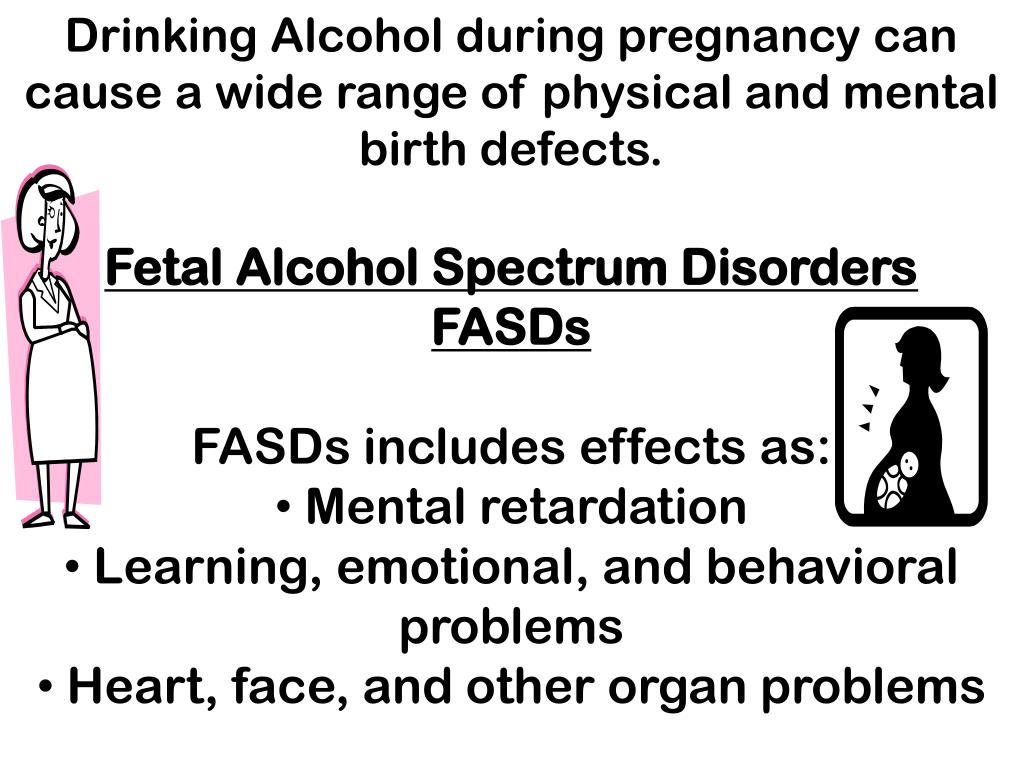 Drinking Alcohol during pregnancy can cause a wide range of physical and mental birth defects.

Fetal Alcohol Spectrum Disorders
FASDs

FASDs includes effects as:
• Mental retardation
• Learning, emotional, and behavioral problems
• Heart, face, and other organ problems